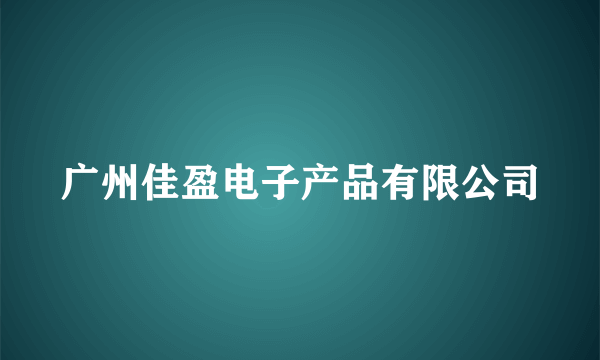 广州佳盈电子产品有限公司